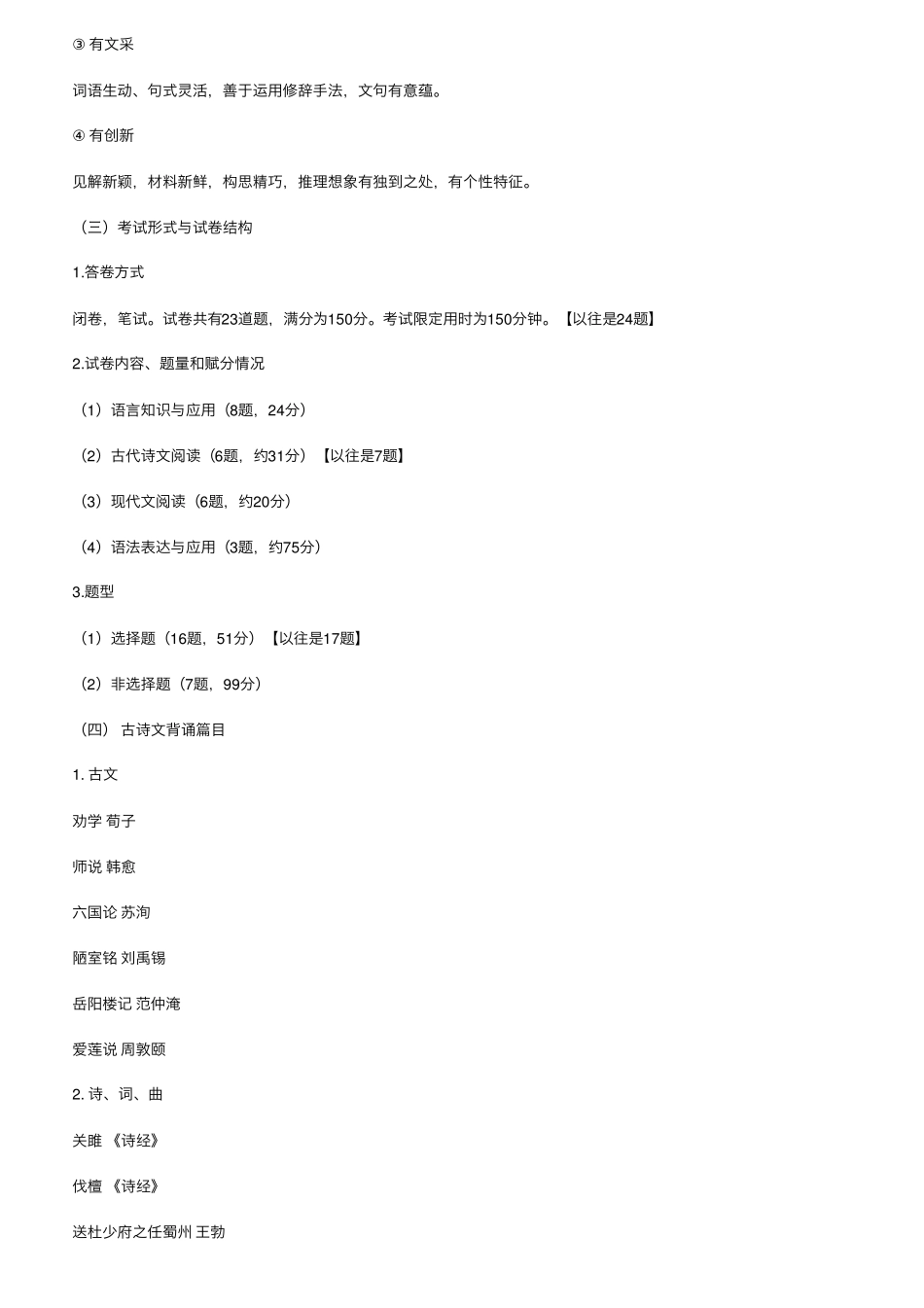 ③ 有文采

词语生动、句式灵活，善于运用修辞手法，文句有意蕴。

④ 有创新

见解新颖，材料新鲜，构思精巧，推理想象有独到之处，有个性特征。

（三）考试形式与试卷结构

1.答卷方式

闭卷，笔试。试卷共有23道题，满分为150分。考试限定用时为150分钟。【以往是24题】

2.试卷内容、题量和赋分情况

（1）语言知识与应用（8题，24分）

（2）古代诗文阅读（6题，约31分）【以往是7题】

（3）现代文阅读（6题，约20分）

（4）语法表达与应用（3题，约75分）

3.题型

（1）选择题（16题，51分）【以往是17题】

（2）非选择题（7题，99分）

（四） 古诗文背诵篇目

1. 古文

劝学 荀子

师说 韩愈

六国论 苏洵

陋室铭 刘禹锡

岳阳楼记 范仲淹

爱莲说 周敦颐

2. 诗、词、曲

关雎 《诗经》

伐檀 《诗经》

送杜少府之任蜀州 王勃